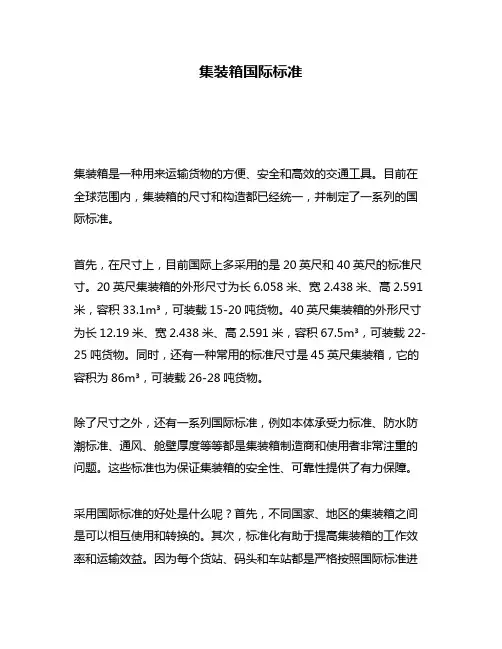 集装箱国际标准

集装箱是一种用来运输货物的方便、安全和高效的交通工具。目前在全球范围内，集装箱的尺寸和构造都已经统一，并制定了一系列的国际标准。

首先，在尺寸上，目前国际上多采用的是 20 英尺和 40 英尺的标准尺寸。20 英尺集装箱的外形尺寸为长 6.058 米、宽 2.438 米、高 2.591 米，容积 33.1m³，可装载 15-20 吨货物。40 英尺集装箱的外形尺寸为长 12.19 米、宽 2.438 米、高 2.591 米，容积 67.5m³，可装载 22-25 吨货物。同时，还有一种常用的标准尺寸是 45 英尺集装箱，它的容积为 86m³，可装载 26-28 吨货物。

除了尺寸之外，还有一系列国际标准，例如本体承受力标准、防水防潮标准、通风、舱壁厚度等等都是集装箱制造商和使用者非常注重的问题。这些标准也为保证集装箱的安全性、可靠性提供了有力保障。

采用国际标准的好处是什么呢？首先，不同国家、地区的集装箱之间是可以相互使用和转换的。其次，标准化有助于提高集装箱的工作效率和运输效益。因为每个货站、码头和车站都是严格按照国际标准进